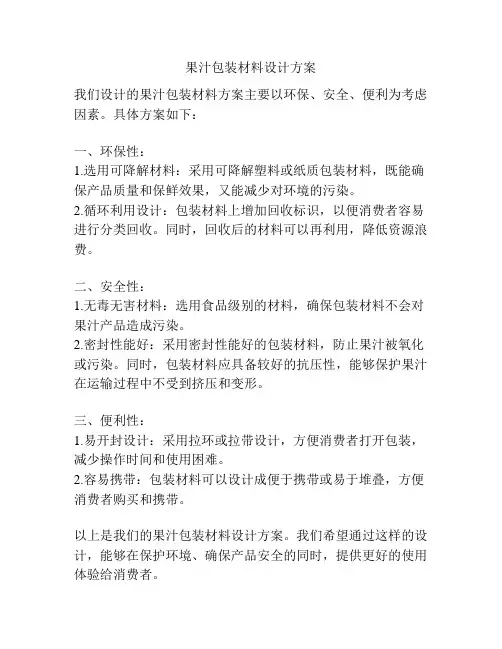 果汁包装材料设计方案

我们设计的果汁包装材料方案主要以环保、安全、便利为考虑因素。具体方案如下：

一、环保性：
1.选用可降解材料：采用可降解塑料或纸质包装材料，既能确保产品质量和保鲜效果，又能减少对环境的污染。
2.循环利用设计：包装材料上增加回收标识，以便消费者容易进行分类回收。同时，回收后的材料可以再利用，降低资源浪费。

二、安全性：
1.无毒无害材料：选用食品级别的材料，确保包装材料不会对果汁产品造成污染。
2.密封性能好：采用密封性能好的包装材料，防止果汁被氧化或污染。同时，包装材料应具备较好的抗压性，能够保护果汁在运输过程中不受到挤压和变形。

三、便利性：
1.易开封设计：采用拉环或拉带设计，方便消费者打开包装，减少操作时间和使用困难。
2.容易携带：包装材料可以设计成便于携带或易于堆叠，方便消费者购买和携带。

以上是我们的果汁包装材料设计方案。我们希望通过这样的设计，能够在保护环境、确保产品安全的同时，提供更好的使用体验给消费者。